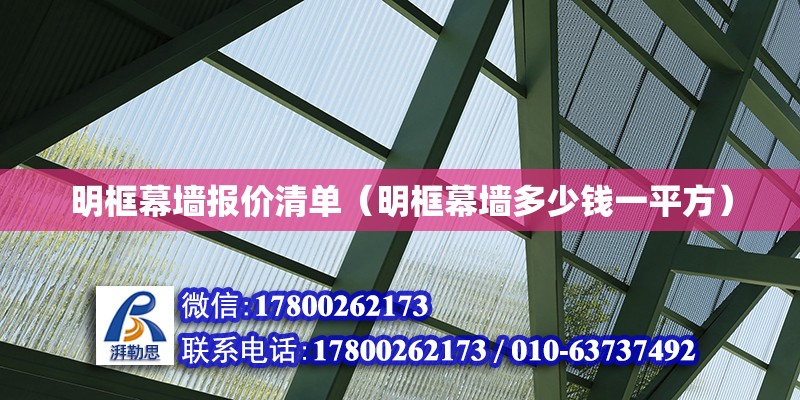 明框幕墙报价清单（明框幕墙多少钱一平方）

湃勒思

微信:17800262173

联系电话:17800262173 / 010-63737492